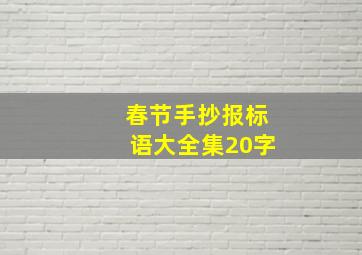 春节手抄报标语大全集20字